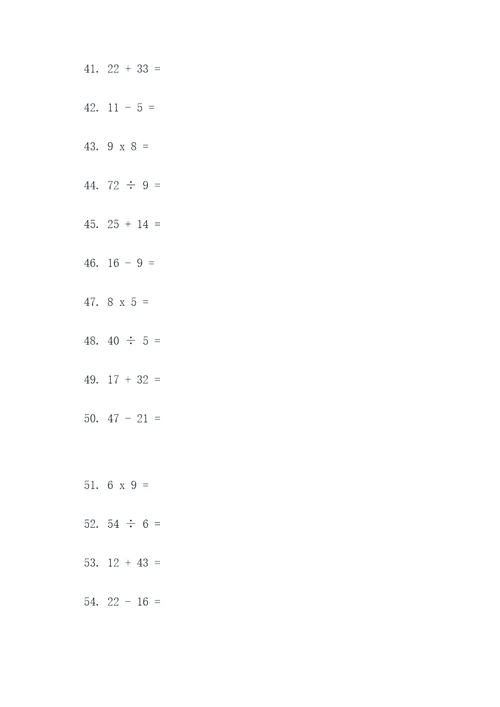 41. $22 + 33 =$

42. $11 - 5 =$

43. $9 \text{ x } 8 =$

44. $72 \div 9 =$

45. $25 + 14 =$

46. $16 - 9 =$

47. $8 \text{ x } 5 =$

48. $40 \div 5 =$

49. $17 + 32 =$

50. $47 - 21 =$

51. $6 \text{ x } 9 =$

52. $54 \div 6 =$

53. $12 + 43 =$

54. $22 - 16 =$